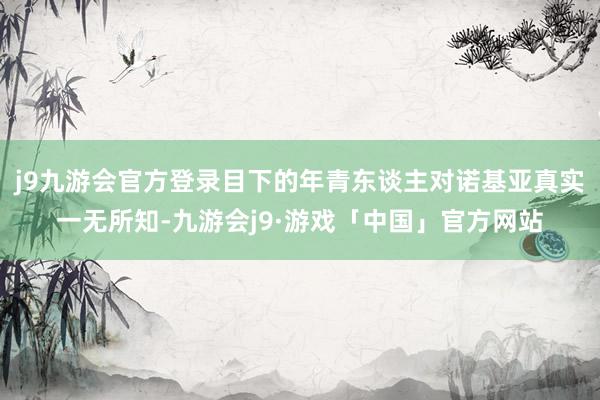 j9九游会官方登录目下的年青东谈主对诺基亚真实一无所知-九游会j9·游戏「中国」官方网站